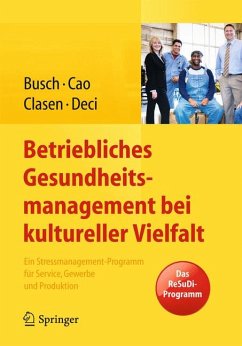 Busch · Cao
Clasen · Deci

Betriebliches Gesundheitsmanagement bei kultureller Vielfalt

Ein Stressmanagement-Programm für Service, Gewerbe und Produktion

Das ReSuDi-Programm

Springer